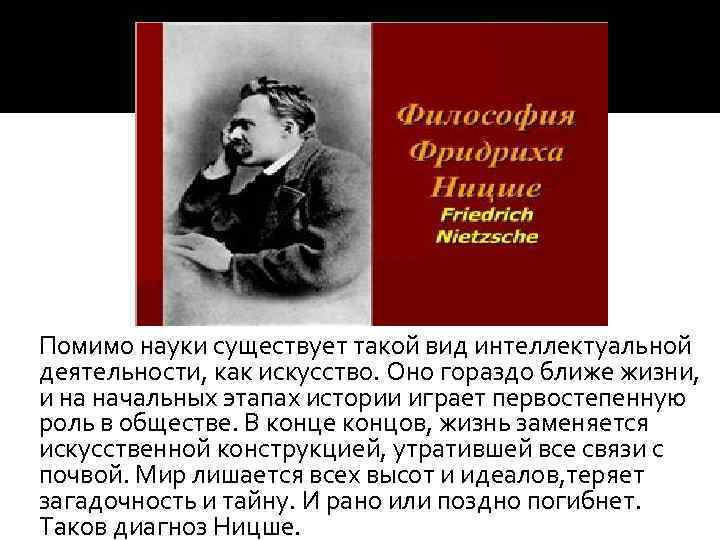 Философия Фридриха Ницше
Friedrich Nietzsche

Помимо науки существует такой вид интеллектуальной деятельности, как искусство. Оно гораздо ближе жизни, и на начальных этапах истории играет первостепенную роль в обществе. В конце концов, жизнь заменяется искусственной конструкцией, утратившей все связи с почвой. Мир лишается всех высот и идеалов,теряет загадочность и тайну. И рано или поздно погибнет. Таков диагноз Ницше.